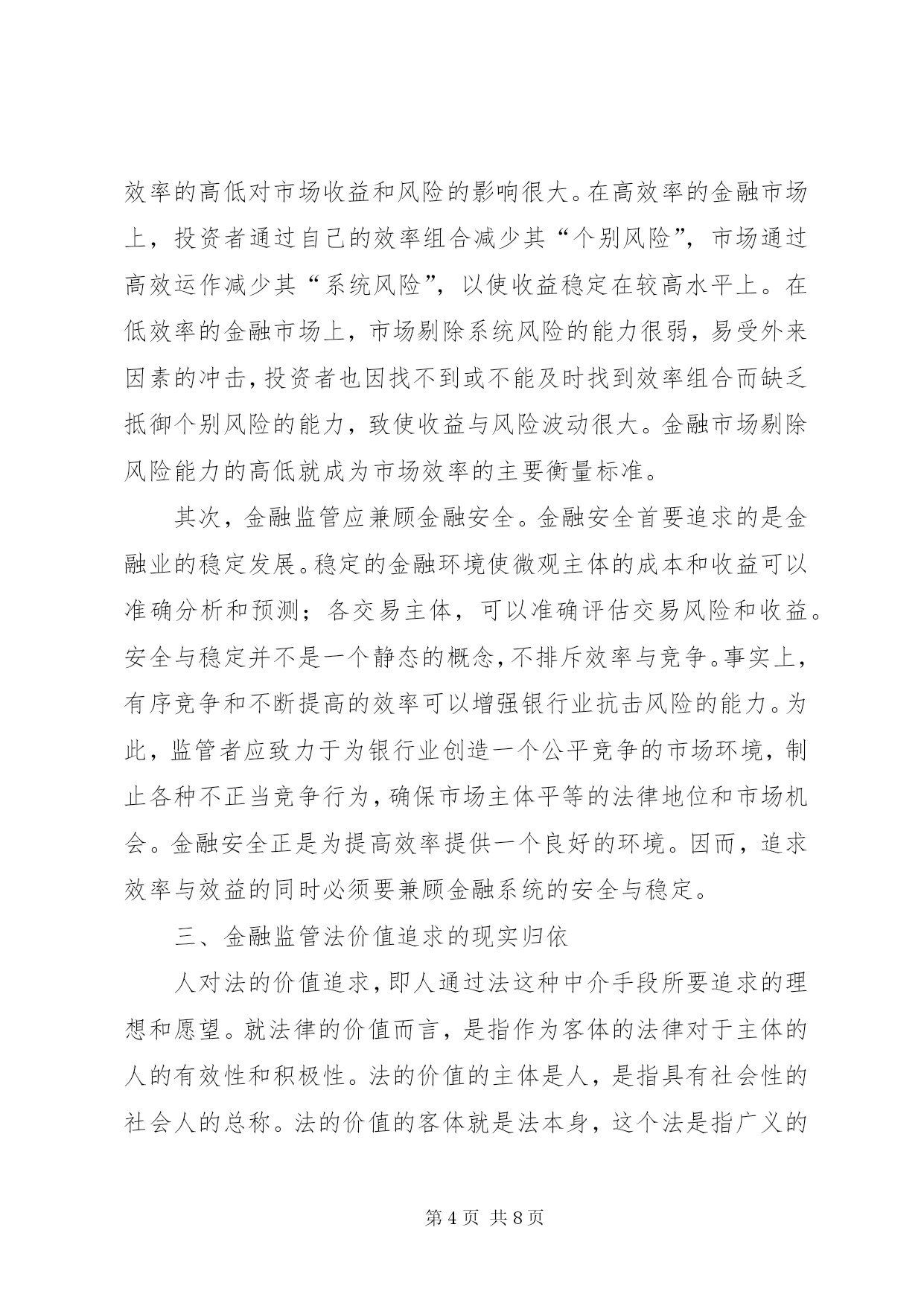 效率的高低对市场收益和风险的影响很大。在高效率的金融市场上，投资者通过自己的效率组合减少其“个别风险”，市场通过高效运作减少其“系统风险”，以使收益稳定在较高水平上。在低效率的金融市场上，市场剔除系统风险的能力很弱，易受外来因素的冲击，投资者也因找不到或不能及时找到效率组合而缺乏抵御个别风险的能力，致使收益与风险波动很大。金融市场剔除风险能力的高低就成为市场效率的主要衡量标准。

其次，金融监管应兼顾金融安全。金融安全首要追求的是金融业的稳定发展。稳定的金融环境使微观主体的成本和收益可以准确分析和预测；各交易主体，可以准确评估交易风险和收益。安全与稳定并不是一个静态的概念，不排斥效率与竞争。事实上，有序竞争和不断提高的效率可以增强银行业抗击风险的能力。为此，监管者应致力于为银行业创造一个公平竞争的市场环境，制止各种不正当竞争行为，确保市场主体平等的法律地位和市场机会。金融安全正是为提高效率提供一个良好的环境。因而，追求效率与效益的同时必须要兼顾金融系统的安全与稳定。

三、金融监管法价值追求的现实归依

人对法的价值追求，即人通过法这种中介手段所要追求的理想和愿望。就法律的价值而言，是指作为客体的法律对于主体的人的有效性和积极性。法的价值的主体是人，是指具有社会性的社会人的总称。法的价值的客体就是法本身，这个法是指广义的

第 4 页 共 8 页